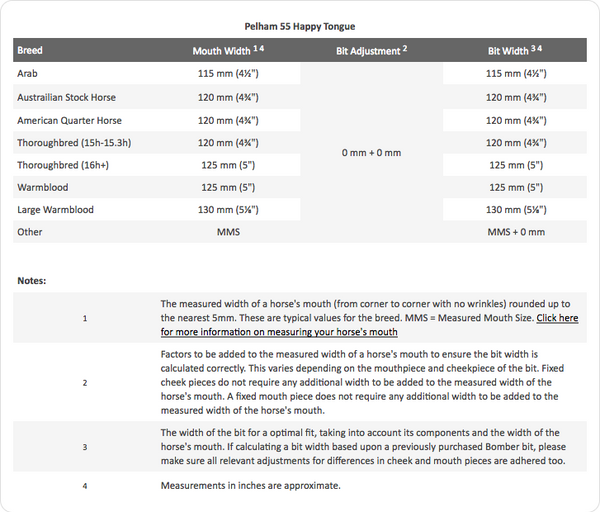 Pelham 55 Happy Tongue

| Breed | Mouth Width $^{1\,4}$ | Bit Adjustment $^{2}$ | Bit Width $^{3\,4}$ |
|---|---|---|---|
| Arab | 115 mm (4½") | 0 mm + 0 mm | 115 mm (4½") |
| Austrailian Stock Horse | 120 mm (4¾") | | 120 mm (4¾") |
| American Quarter Horse | 120 mm (4¾") | | 120 mm (4¾") |
| Thoroughbred (15h-15.3h) | 120 mm (4¾") | | 120 mm (4¾") |
| Thoroughbred (16h+) | 125 mm (5") | | 125 mm (5") |
| Warmblood | 125 mm (5") | | 125 mm (5") |
| Large Warmblood | 130 mm (5⅛") | | 130 mm (5⅛") |
| Other | MMS | | MMS + 0 mm |

Notes:

| | |
|---|---|
| 1 | The measured width of a horse's mouth (from corner to corner with no wrinkles) rounded up to the nearest 5mm. These are typical values for the breed. MMS = Measured Mouth Size. Click here for more information on measuring your horse's mouth |
| 2 | Factors to be added to the measured width of a horse's mouth to ensure the bit width is calculated correctly. This varies depending on the mouthpiece and cheekpiece of the bit. Fixed cheek pieces do not require any additional width to be added to the measured width of the horse's mouth. A fixed mouth piece does not require any additional width to be added to the measured width of the horse's mouth. |
| 3 | The width of the bit for a optimal fit, taking into account its components and the width of the horse's mouth. If calculating a bit width based upon a previously purchased Bomber bit, please make sure all relevant adjustments for differences in cheek and mouth pieces are adhered too. |
| 4 | Measurements in inches are approximate. |